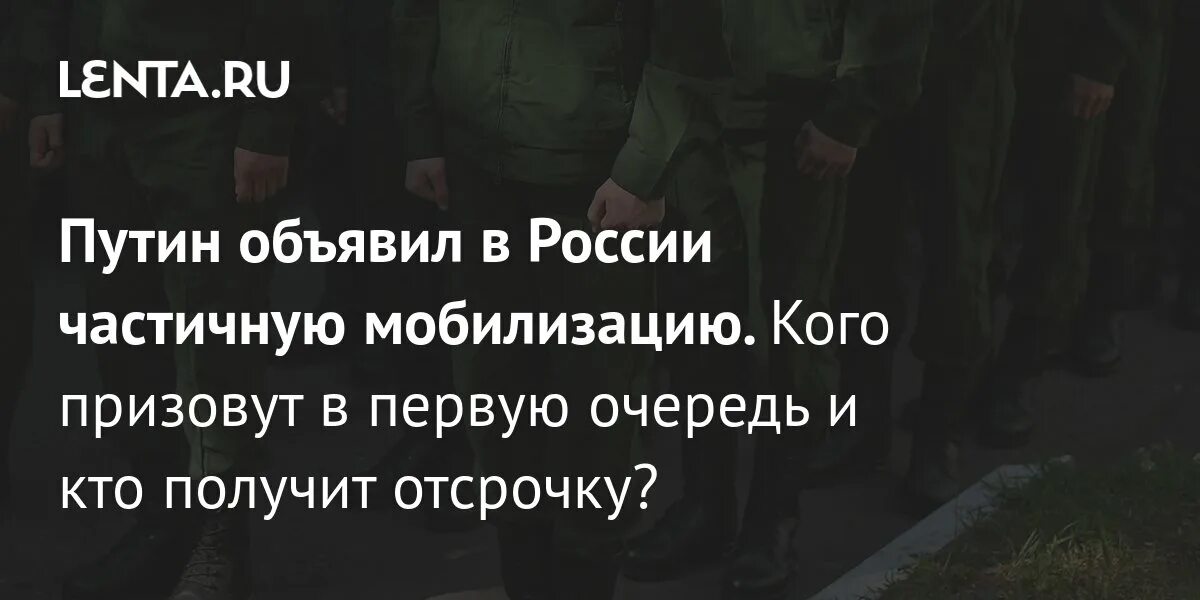 LENTA.RU

Путин объявил в России частичную мобилизацию. Кого призовут в первую очередь и кто получит отсрочку?